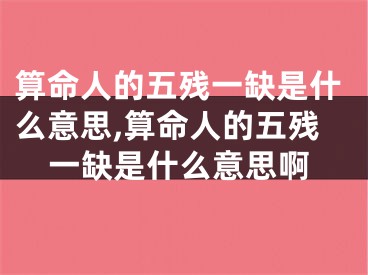 算命人的五残一缺是什么意思,算命人的五残一缺是什么意思啊